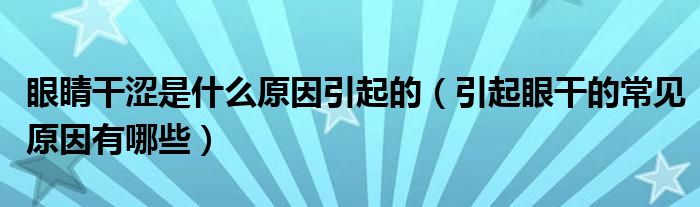 眼睛干涩是什么原因引起的（引起眼干的常见原因有哪些）